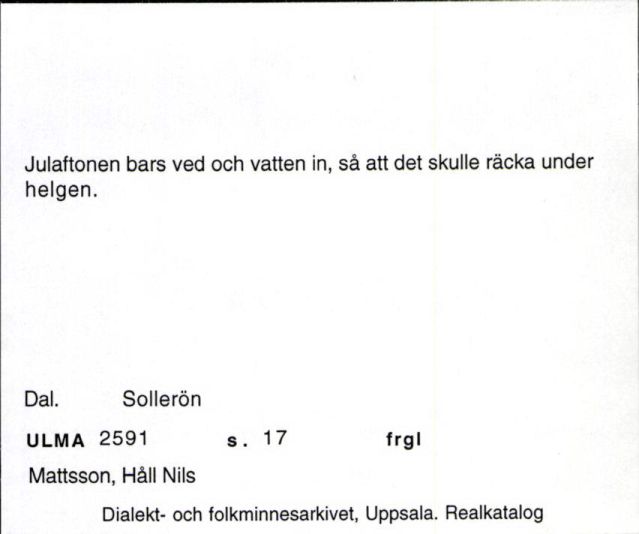 Julaftonen bars ved och vatten in, så att det skulle räcka under helgen.

Dal. Sollerön

ULMA 2591 s. 17 frgl

Mattsson, Håll Nils

Dialekt- och folkminnesarkivet, Uppsala. Realkatalog